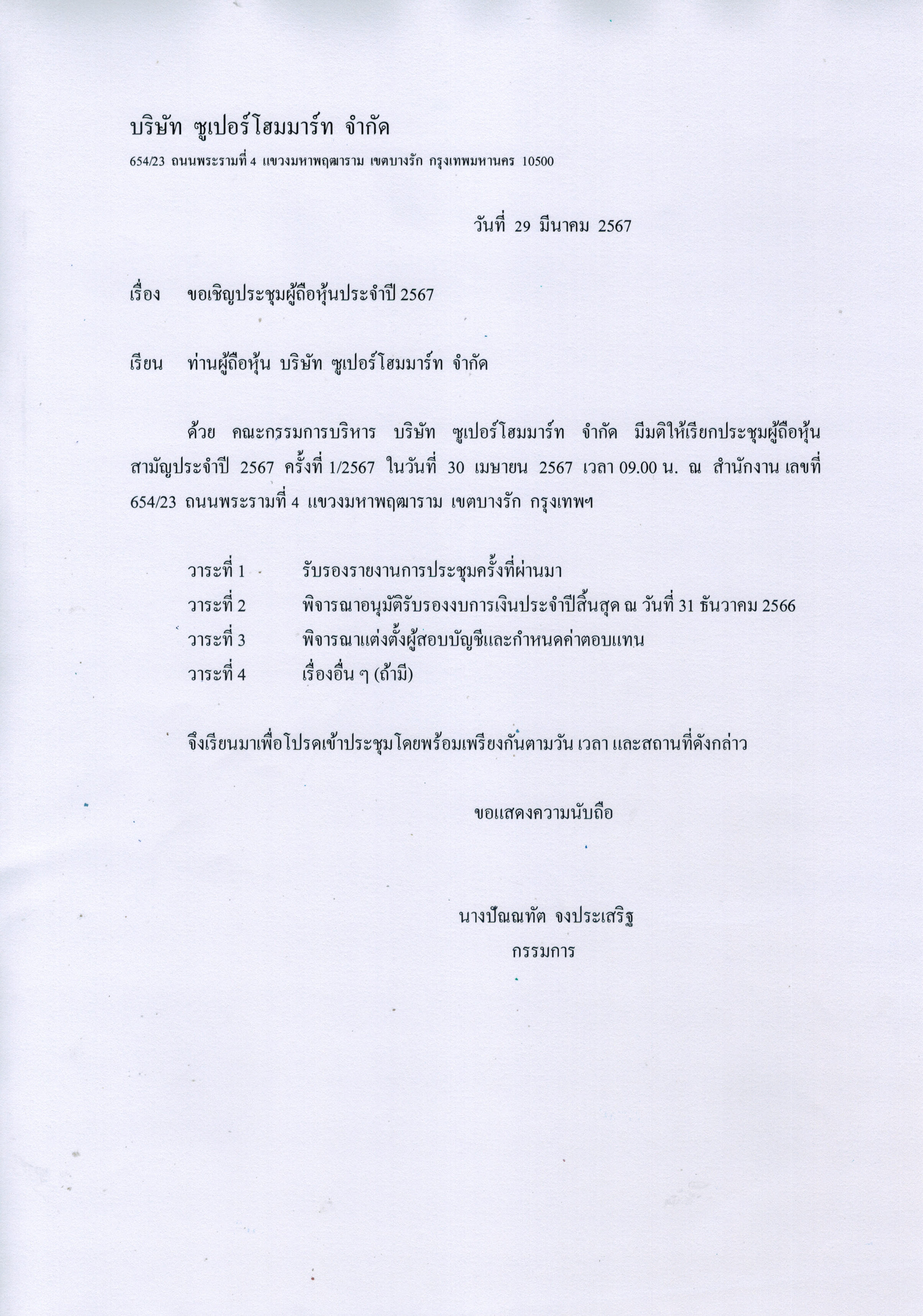 บริษัท ซูเปอร์โฮมมาร์ท จำกัด
654/23 ถนนพระรามที่ 4 แขวงมหาพฤฒาราม เขตบางรัก กรุงเทพมหานคร 10500

วันที่ 29 มีนาคม 2567

เรื่อง ขอเชิญประชุมผู้ถือหุ้นประจำปี 2567

เรียน ท่านผู้ถือหุ้น บริษัท ซูเปอร์โฮมมาร์ท จำกัด

ด้วย คณะกรรมการบริหาร บริษัท ซูเปอร์โฮมมาร์ท จำกัด มีมติให้เรียกประชุมผู้ถือหุ้นสามัญประจำปี 2567 ครั้งที่ 1/2567 ในวันที่ 30 เมษายน 2567 เวลา 09.00 น. ณ สำนักงาน เลขที่ 654/23 ถนนพระรามที่ 4 แขวงมหาพฤฒาราม เขตบางรัก กรุงเทพฯ

วาระที่ 1 รับรองรายงานการประชุมครั้งที่ผ่านมา
วาระที่ 2 พิจารณาอนุมัติรับรองงบการเงินประจำปีสิ้นสุด ณ วันที่ 31 ธันวาคม 2566
วาระที่ 3 พิจารณาแต่งตั้งผู้สอบบัญชีและกำหนดค่าตอบแทน
วาระที่ 4 เรื่องอื่น ๆ (ถ้ามี)

จึงเรียนมาเพื่อโปรดเข้าประชุมโดยพร้อมเพรียงกันตามวัน เวลา และสถานที่ดังกล่าว

ขอแสดงความนับถือ

นางปัณณทัต จงประเสริฐ
กรรมการ